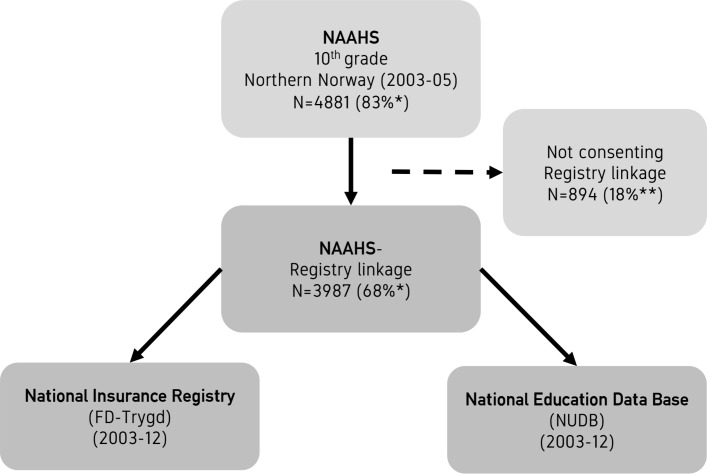 NAAHS
$10^{th}$ grade
Northern Norway (2003-05)
N=4881 (83%*)

Not consenting
Registry linkage
N=894 (18%**)

NAAHS-
Registry linkage
N=3987 (68%*)

National Insurance Registry
(FD-Trygd)
(2003-12)

National Education Data Base
(NUDB)
(2003-12)